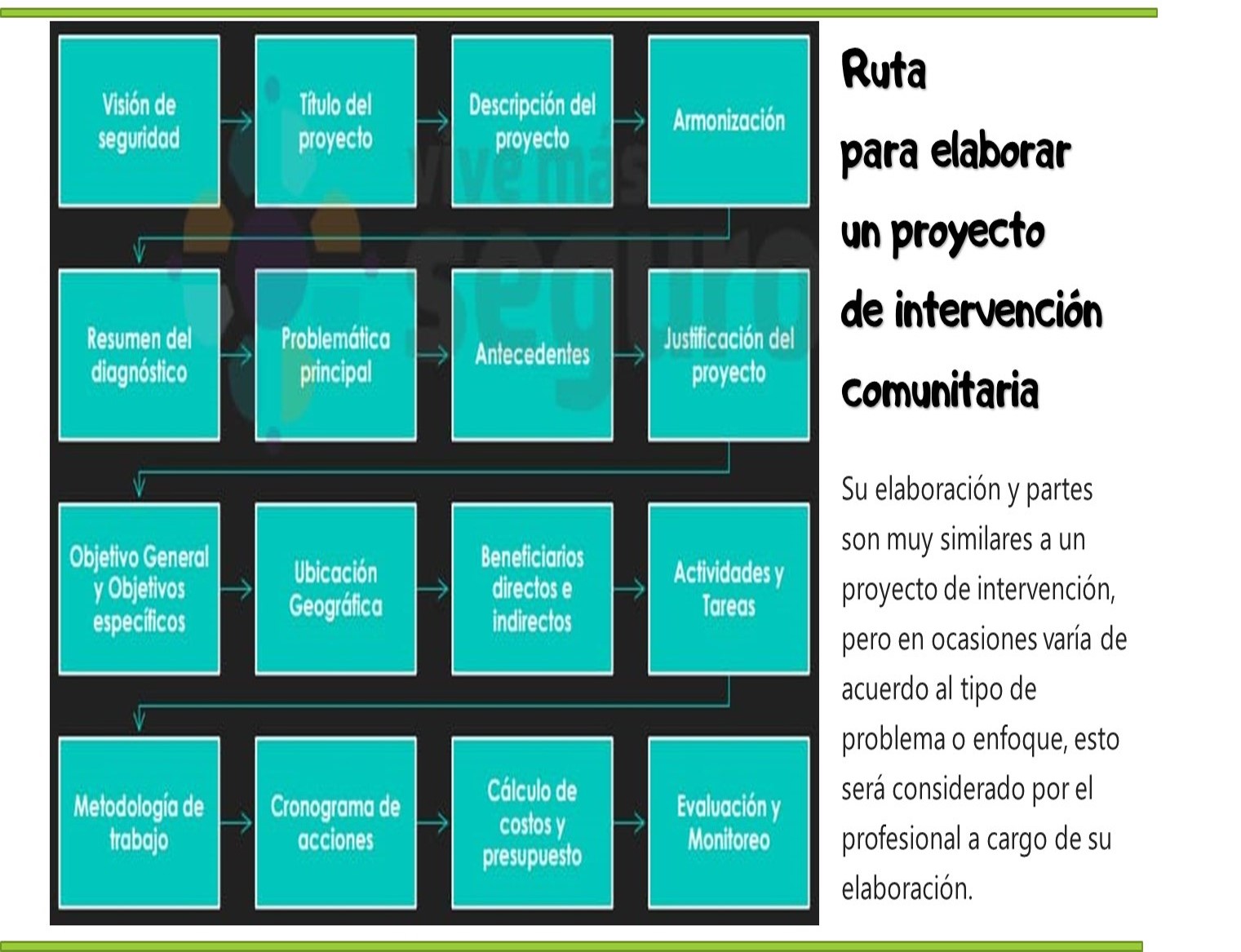 Visión de seguridad

Título del proyecto

Descripción del proyecto

Armonización

Resumen del diagnóstico

Problemática principal

Antecedentes

Justificación del proyecto

Objetivo General y Objetivos específicos

Ubicación Geográfica

Beneficiarios directos e indirectos

Actividades y Tareas

Metodología de trabajo

Cronograma de acciones

Cálculo de costos y presupuesto

Evaluación y Monitoreo

vive más seguro

Ruta para elaborar un proyecto de intervención comunitaria

Su elaboración y partes son muy similares a un proyecto de intervención, pero en ocasiones varía de acuerdo al tipo de problema o enfoque, esto será considerado por el profesional a cargo de su elaboración.